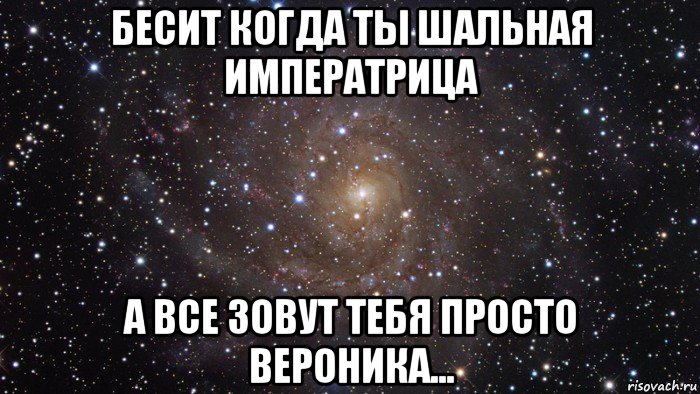 БЕСИТ КОГДА ТЫ ШАЛЬНАЯ ИМПЕРАТРИЦА

А ВСЕ ЗОВУТ ТЕБЯ ПРОСТО ВЕРОНИКА...

risovach.ru